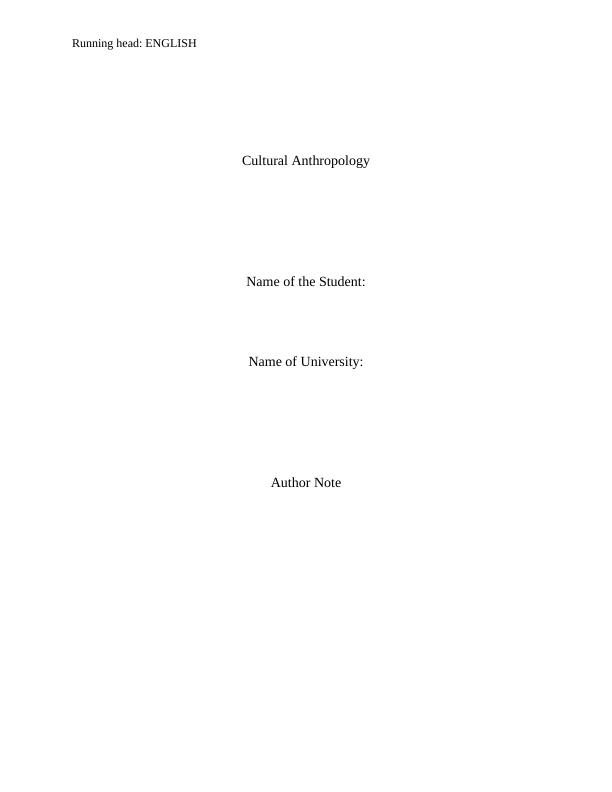 Running head: ENGLISH

Cultural Anthropology

Name of the Student:

Name of University:

Author Note